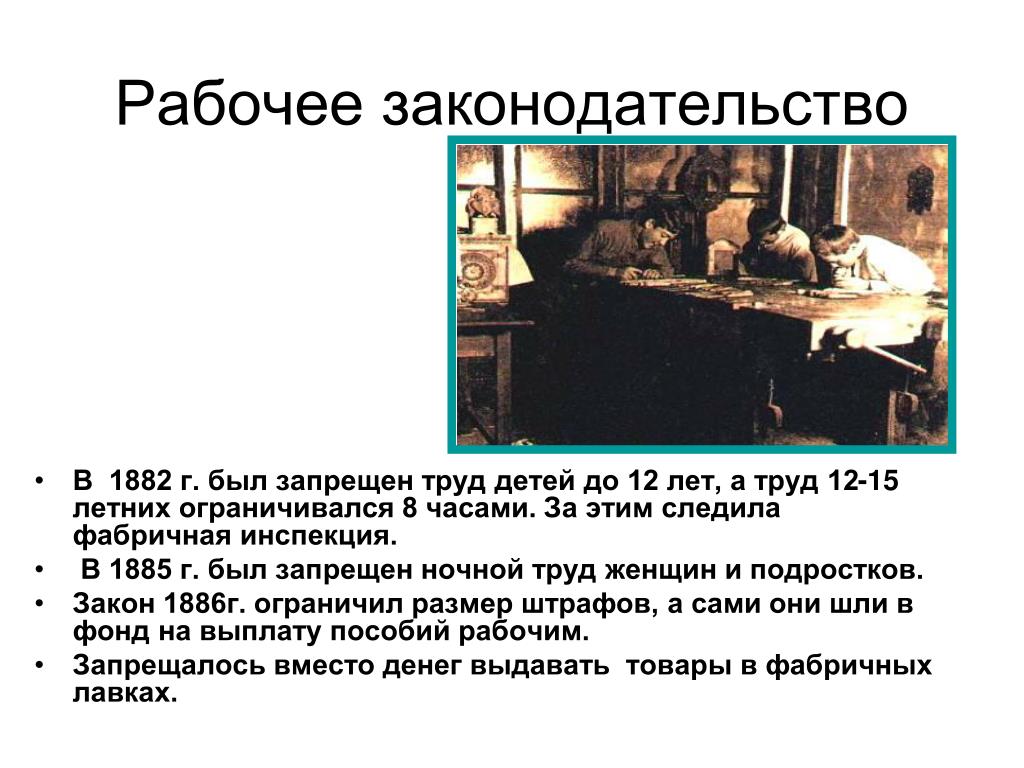 Рабочее законодательство

• В 1882 г. был запрещен труд детей до 12 лет, а труд 12-15 летних ограничивался 8 часами. За этим следила фабричная инспекция.
• В 1885 г. был запрещен ночной труд женщин и подростков.
• Закон 1886г. ограничил размер штрафов, а сами они шли в фонд на выплату пособий рабочим.
• Запрещалось вместо денег выдавать товары в фабричных лавках.